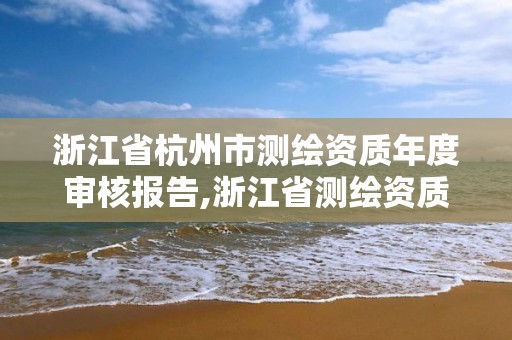 浙江省杭州市测绘资质年度审核报告,浙江省测绘资质